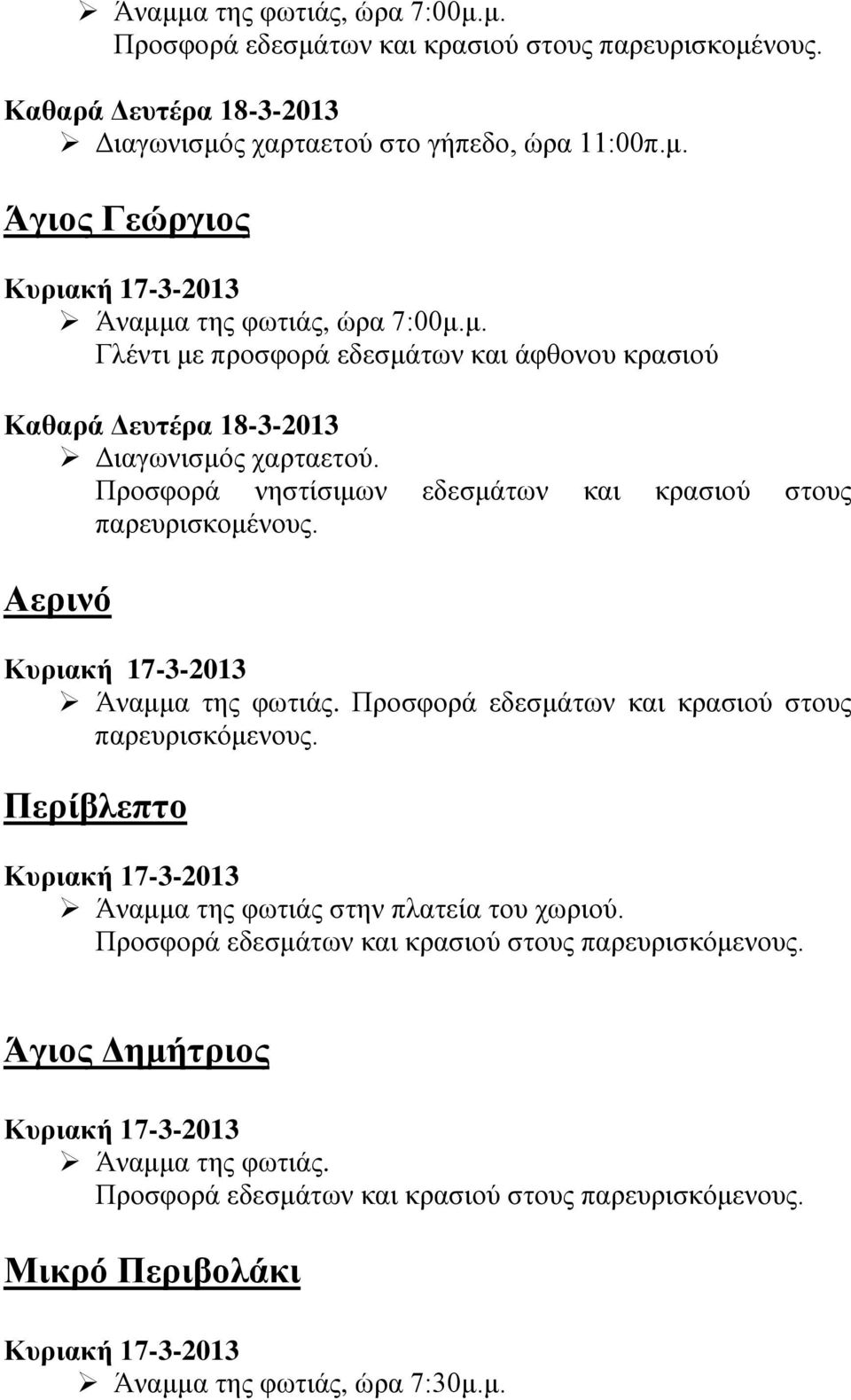 ➢ Άναμμα της φωτιάς, ώρα 7:00μ.μ.
Προσφορά εδεσμάτων και κρασιού στους παρευρισκομένους.

Καθαρά Δευτέρα 18-3-2013
➢ Διαγωνισμός χαρταετού στο γήπεδο, ώρα 11:00π.μ.

Άγιος Γεώργιος

Κυριακή 17-3-2013
➢ Άναμμα της φωτιάς, ώρα 7:00μ.μ.
Γλέντι με προσφορά εδεσμάτων και άφθονου κρασιού

Καθαρά Δευτέρα 18-3-2013
➢ Διαγωνισμός χαρταετού.
Προσφορά νηστίσιμων εδεσμάτων και κρασιού στους παρευρισκομένους.

Αερινό

Κυριακή 17-3-2013
➢ Άναμμα της φωτιάς. Προσφορά εδεσμάτων και κρασιού στους παρευρισκόμενους.

Περίβλεπτο

Κυριακή 17-3-2013
➢ Άναμμα της φωτιάς στην πλατεία του χωριού.
Προσφορά εδεσμάτων και κρασιού στους παρευρισκόμενους.

Άγιος Δημήτριος

Κυριακή 17-3-2013
➢ Άναμμα της φωτιάς.
Προσφορά εδεσμάτων και κρασιού στους παρευρισκόμενους.

Μικρό Περιβολάκι

Κυριακή 17-3-2013
➢ Άναμμα της φωτιάς, ώρα 7:30μ.μ.